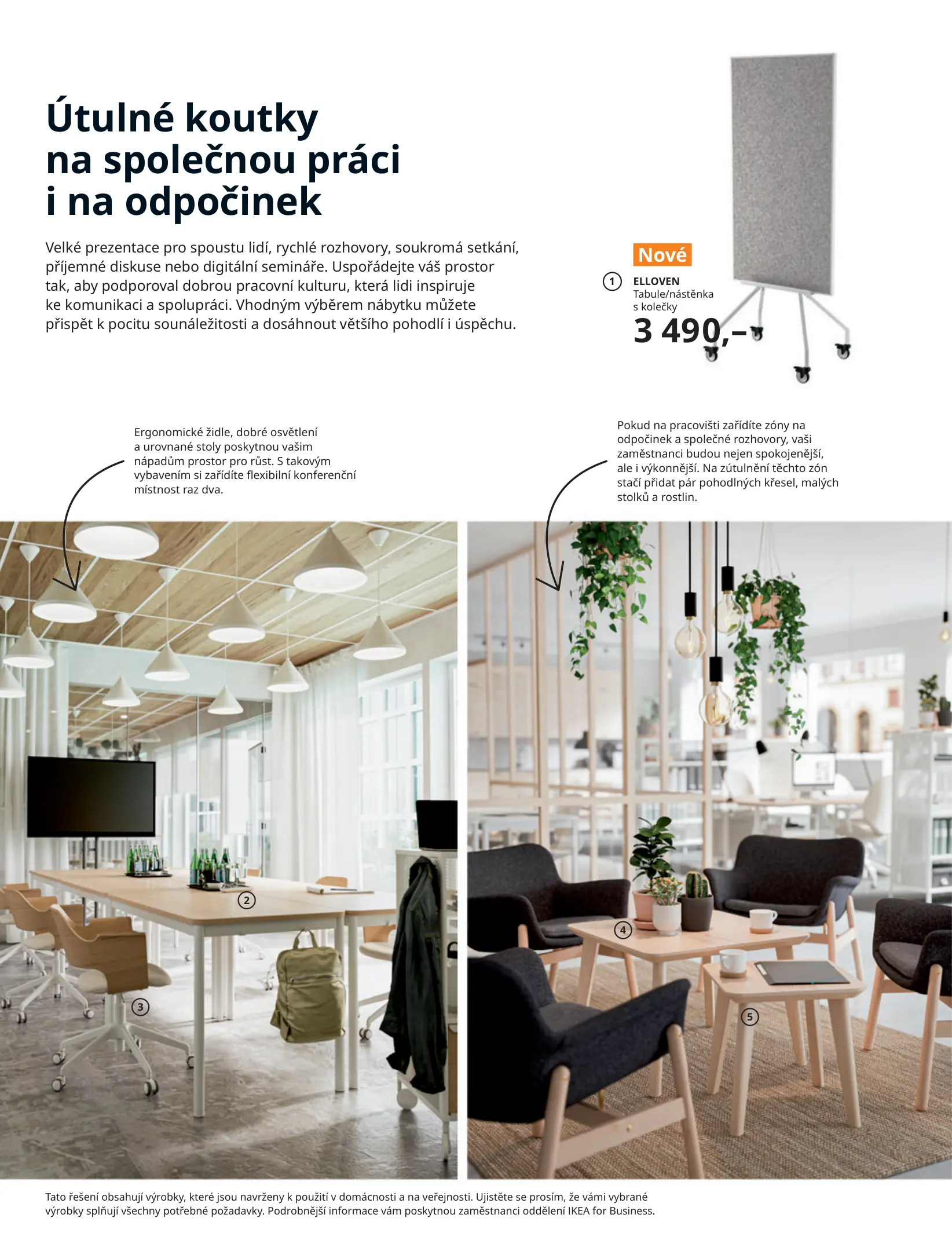 Útulné koutky na společnou práci i na odpočinek

Velké prezentace pro spoustu lidí, rychlé rozhovory, soukromá setkání, příjemné diskuse nebo digitální semináře. Uspořádejte váš prostor tak, aby podporoval dobrou pracovní kulturu, která lidi inspiruje ke komunikaci a spolupráci. Vhodným výběrem nábytku můžete přispět k pocitu sounáležitosti a dosáhnout většího pohodlí i úspěchu.

Nové

1 ELLOVEN Tabule/nástěnka s kolečky
3 490,–

Ergonomické židle, dobré osvětlení a urovnané stoly poskytnou vašim nápadům prostor pro růst. S takovým vybavením si zařídíte flexibilní konferenční místnost raz dva.

Pokud na pracovišti zařídíte zóny na odpočinek a společné rozhovory, vaši zaměstnanci budou nejen spokojenější, ale i výkonnější. Na zútulnění těchto zón stačí přidat pár pohodlných křesel, malých stolků a rostlin.

2
3
4
5

Tato řešení obsahují výrobky, které jsou navrženy k použití v domácnosti a na veřejnosti. Ujistěte se prosím, že vámi vybrané výrobky splňují všechny potřebné požadavky. Podrobnější informace vám poskytnou zaměstnanci oddělení IKEA for Business.